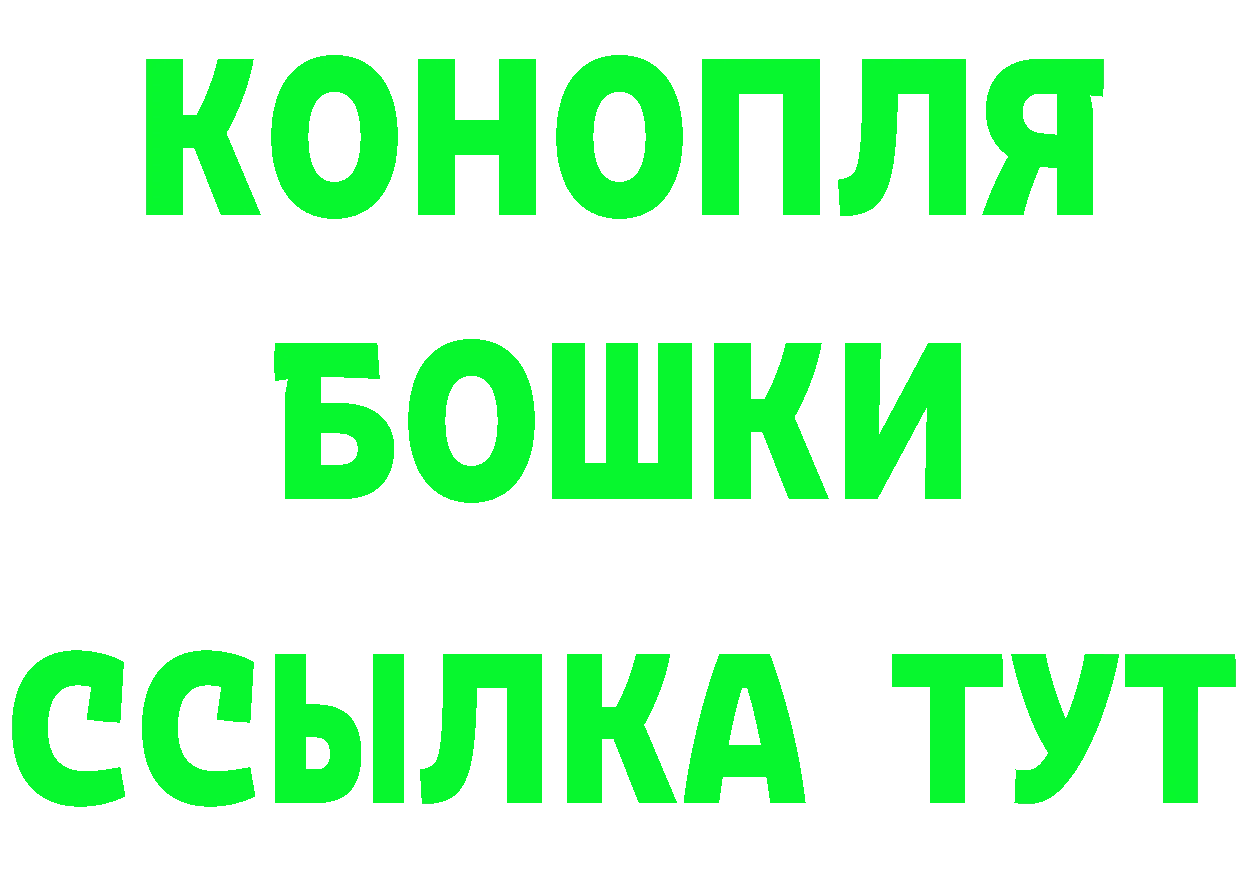 КОНОПЛЯ
БОШКИ
ССЫЛКА ТУТ